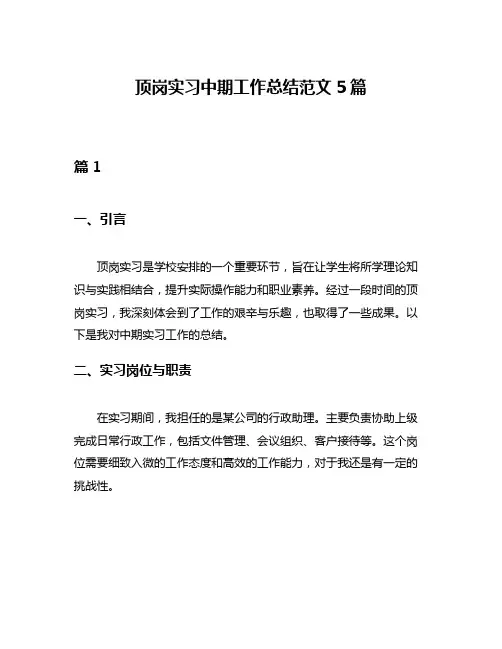 顶岗实习中期工作总结范文 5 篇

篇 1

一、引言

顶岗实习是学校安排的一个重要环节，旨在让学生将所学理论知识与实践相结合，提升实际操作能力和职业素养。经过一段时间的顶岗实习，我深刻体会到了工作的艰辛与乐趣，也取得了一些成果。以下是我对中期实习工作的总结。

二、实习岗位与职责

在实习期间，我担任的是某公司的行政助理。主要负责协助上级完成日常行政工作，包括文件管理、会议组织、客户接待等。这个岗位需要细致入微的工作态度和高效的工作能力，对于我还是有一定的挑战性。